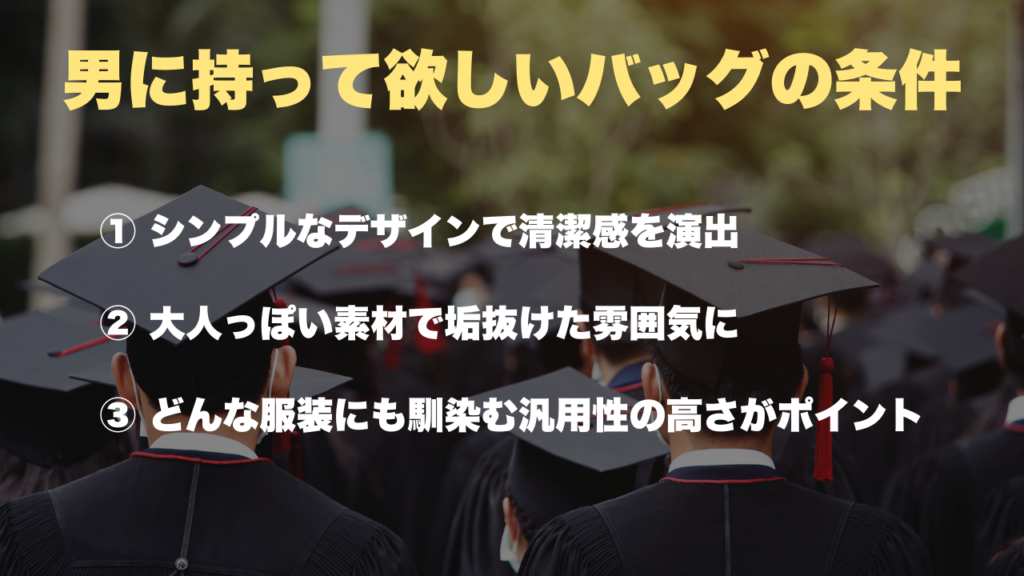 男に持って欲しいバッグの条件

① シンプルなデザインで清潔感を演出

② 大人っぽい素材で垢抜けた雰囲気に

③ どんな服装にも馴染む汎用性の高さがポイント